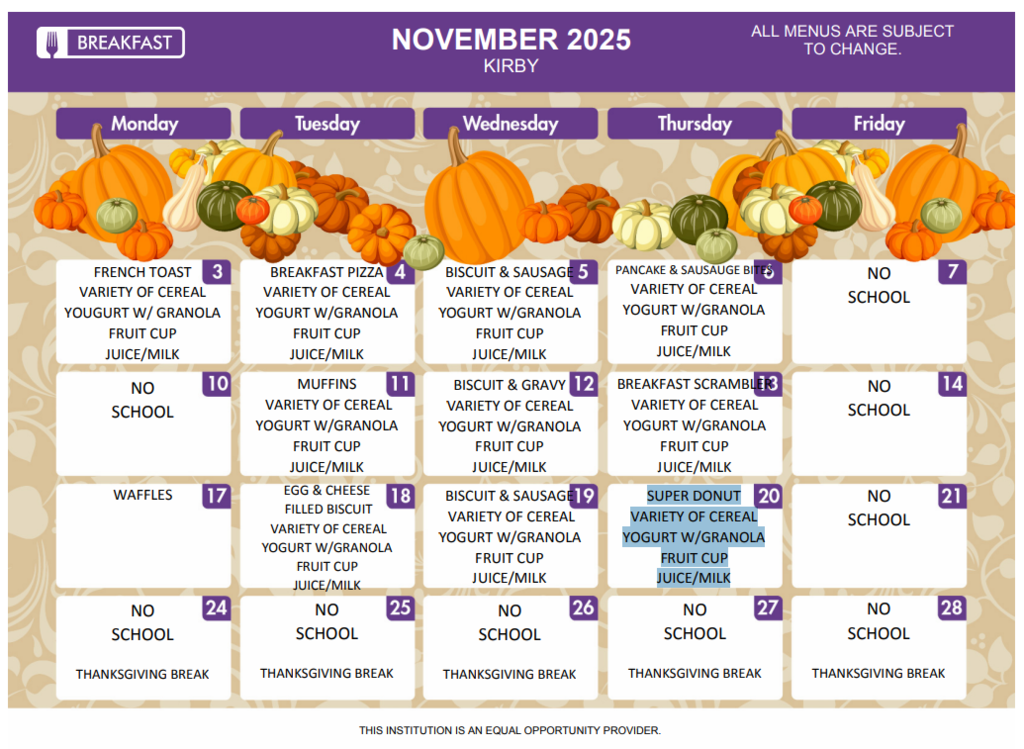 BREAKFAST

NOVEMBER 2025
KIRBY

ALL MENUS ARE SUBJECT TO CHANGE.

| Monday | Tuesday | Wednesday | Thursday | Friday |
|---|---|---|---|---|
| 3 FRENCH TOAST VARIETY OF CEREAL YOUGURT W/ GRANOLA FRUIT CUP JUICE/MILK | 4 BREAKFAST PIZZA VARIETY OF CEREAL YOGURT W/GRANOLA FRUIT CUP JUICE/MILK | 5 BISCUIT & SAUSAGE VARIETY OF CEREAL YOGURT W/GRANOLA FRUIT CUP JUICE/MILK | 6 PANCAKE & SAUSAUGE BITES VARIETY OF CEREAL YOGURT W/GRANOLA FRUIT CUP JUICE/MILK | 7 NO SCHOOL |
| 10 NO SCHOOL | 11 MUFFINS VARIETY OF CEREAL YOGURT W/GRANOLA FRUIT CUP JUICE/MILK | 12 BISCUIT & GRAVY VARIETY OF CEREAL YOGURT W/GRANOLA FRUIT CUP JUICE/MILK | 13 BREAKFAST SCRAMBLER VARIETY OF CEREAL YOGURT W/GRANOLA FRUIT CUP JUICE/MILK | 14 NO SCHOOL |
| 17 WAFFLES | 18 EGG & CHEESE FILLED BISCUIT VARIETY OF CEREAL YOGURT W/GRANOLA FRUIT CUP JUICE/MILK | 19 BISCUIT & SAUSAGE VARIETY OF CEREAL YOGURT W/GRANOLA FRUIT CUP JUICE/MILK | 20 SUPER DONUT VARIETY OF CEREAL YOGURT W/GRANOLA FRUIT CUP JUICE/MILK | 21 NO SCHOOL |
| 24 NO SCHOOL THANKSGIVING BREAK | 25 NO SCHOOL THANKSGIVING BREAK | 26 NO SCHOOL THANKSGIVING BREAK | 27 NO SCHOOL THANKSGIVING BREAK | 28 NO SCHOOL THANKSGIVING BREAK |

THIS INSTITUTION IS AN EQUAL OPPORTUNITY PROVIDER.